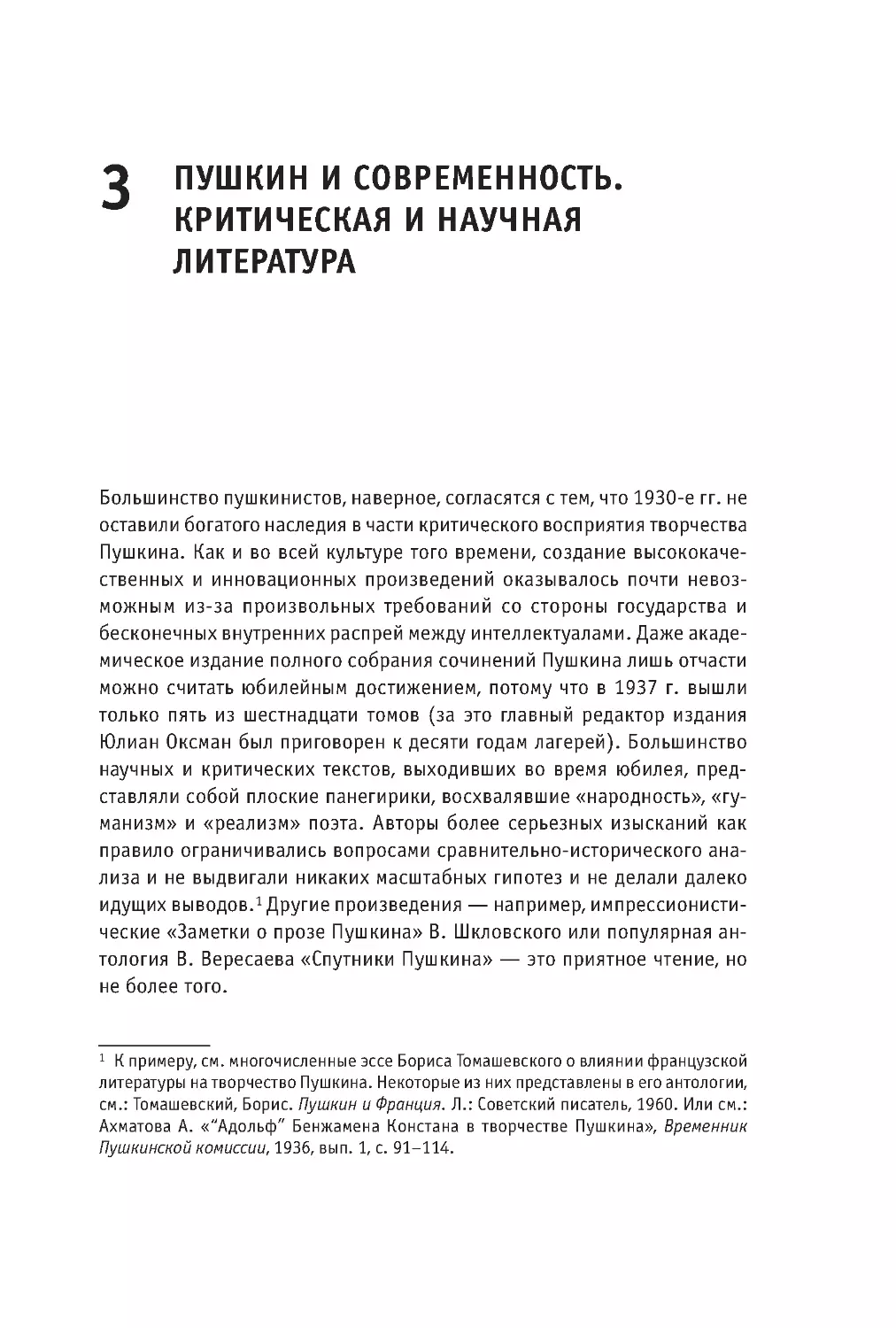 3 ПУШКИН И СОВРЕМЕННОСТЬ. КРИТИЧЕСКАЯ И НАУЧНАЯ ЛИТЕРАТУРА

Большинство пушкинистов, наверное, согласятся с тем, что 1930-е гг. не оставили богатого наследия в части критического восприятия творчества Пушкина. Как и во всей культуре того времени, создание высококачественных и инновационных произведений оказывалось почти невозможным из-за произвольных требований со стороны государства и бесконечных внутренних распрей между интеллектуалами. Даже академическое издание полного собрания сочинений Пушкина лишь отчасти можно считать юбилейным достижением, потому что в 1937 г. вышли только пять из шестнадцати томов (за это главный редактор издания Юлиан Оксман был приговорен к десяти годам лагерей). Большинство научных и критических текстов, выходивших во время юбилея, представляли собой плоские панегирики, восхвалявшие «народность», «гуманизм» и «реализм» поэта. Авторы более серьезных изысканий как правило ограничивались вопросами сравнительно-исторического анализа и не выдвигали никаких масштабных гипотез и не делали далеко идущих выводов.$^1$ Другие произведения — например, импрессионистические «Заметки о прозе Пушкина» В. Шкловского или популярная антология В. Вересаева «Спутники Пушкина» — это приятное чтение, но не более того.

$^1$ К примеру, см. многочисленные эссе Бориса Томашевского о влиянии французской литературы на творчество Пушкина. Некоторые из них представлены в его антологии, см.: Томашевский, Борис. Пушкин и Франция. Л.: Советский писатель, 1960. Или см.: Ахматова А. «“Адольф” Бенжамена Констана в творчестве Пушкина», Временник Пушкинской комиссии, 1936, вып. 1, с. 91–114.